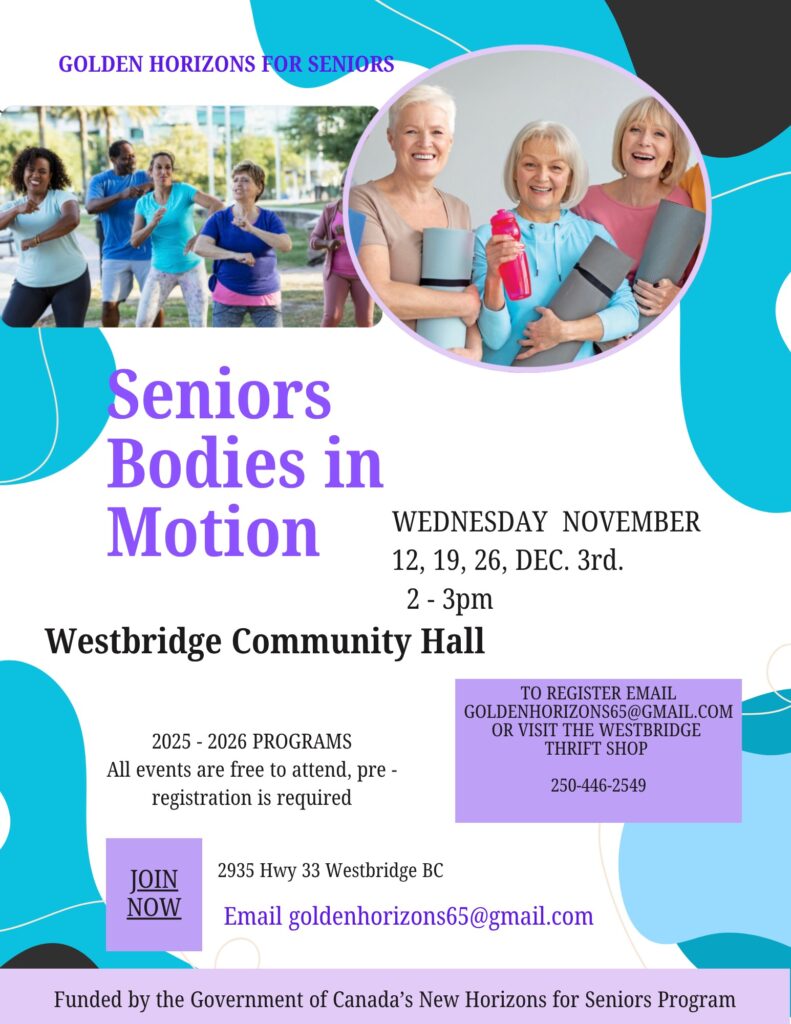 GOLDEN HORIZONS FOR SENIORS

Seniors Bodies in Motion

WEDNESDAY NOVEMBER 12, 19, 26, DEC. 3rd.
2 - 3pm

Westbridge Community Hall

2025 - 2026 PROGRAMS
All events are free to attend, pre - registration is required

TO REGISTER EMAIL GOLDENHORIZONS65@GMAIL.COM OR VISIT THE WESTBRIDGE THRIFT SHOP

250-446-2549

JOIN NOW

2935 Hwy 33 Westbridge BC

Email goldenhorizons65@gmail.com

Funded by the Government of Canada's New Horizons for Seniors Program